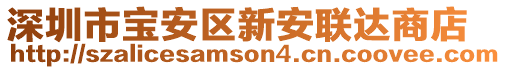 深圳市宝安区新安联达商店
http://szalicesamson4.cn.coovee.com